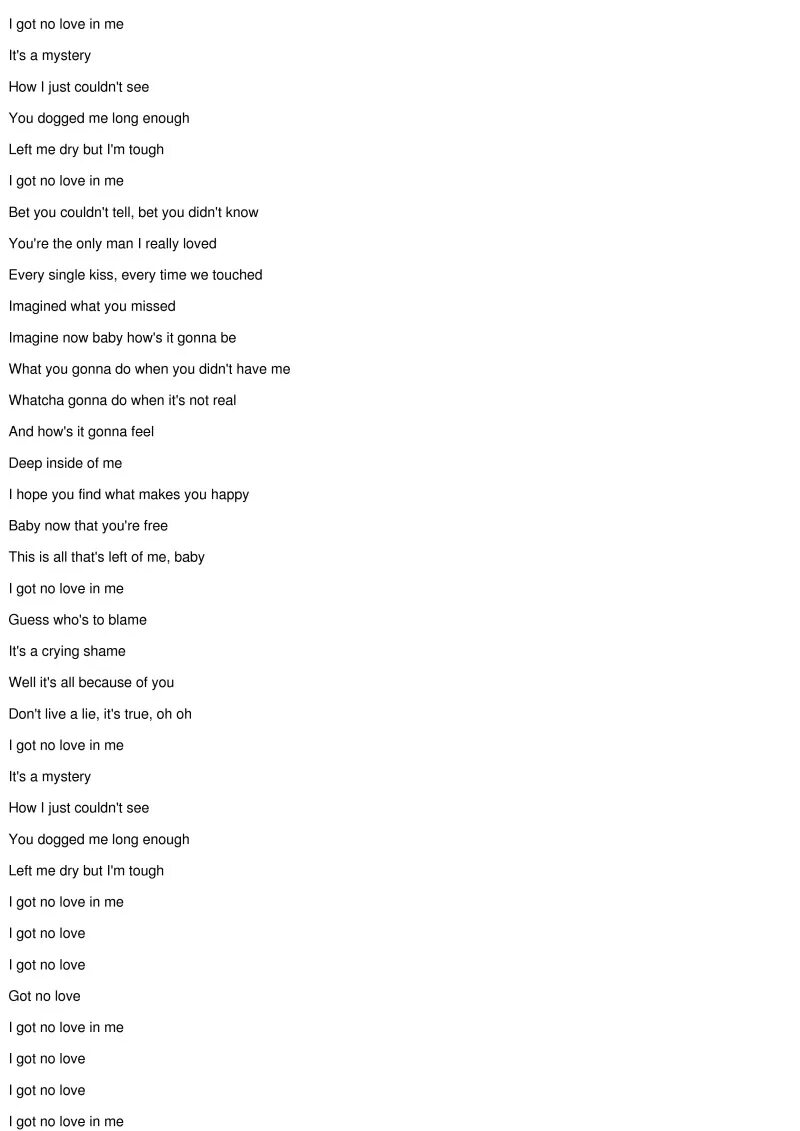 I got no love in me
It's a mystery
How I just couldn't see
You dogged me long enough
Left me dry but I'm tough
I got no love in me
Bet you couldn't tell, bet you didn't know
You're the only man I really loved
Every single kiss, every time we touched
Imagined what you missed
Imagine now baby how's it gonna be
What you gonna do when you didn't have me
Whatcha gonna do when it's not real
And how's it gonna feel
Deep inside of me
I hope you find what makes you happy
Baby now that you're free
This is all that's left of me, baby
I got no love in me
Guess who's to blame
It's a crying shame
Well it's all because of you
Don't live a lie, it's true, oh oh
I got no love in me
It's a mystery
How I just couldn't see
You dogged me long enough
Left me dry but I'm tough
I got no love in me
I got no love
I got no love
Got no love
I got no love in me
I got no love
I got no love
I got no love in me